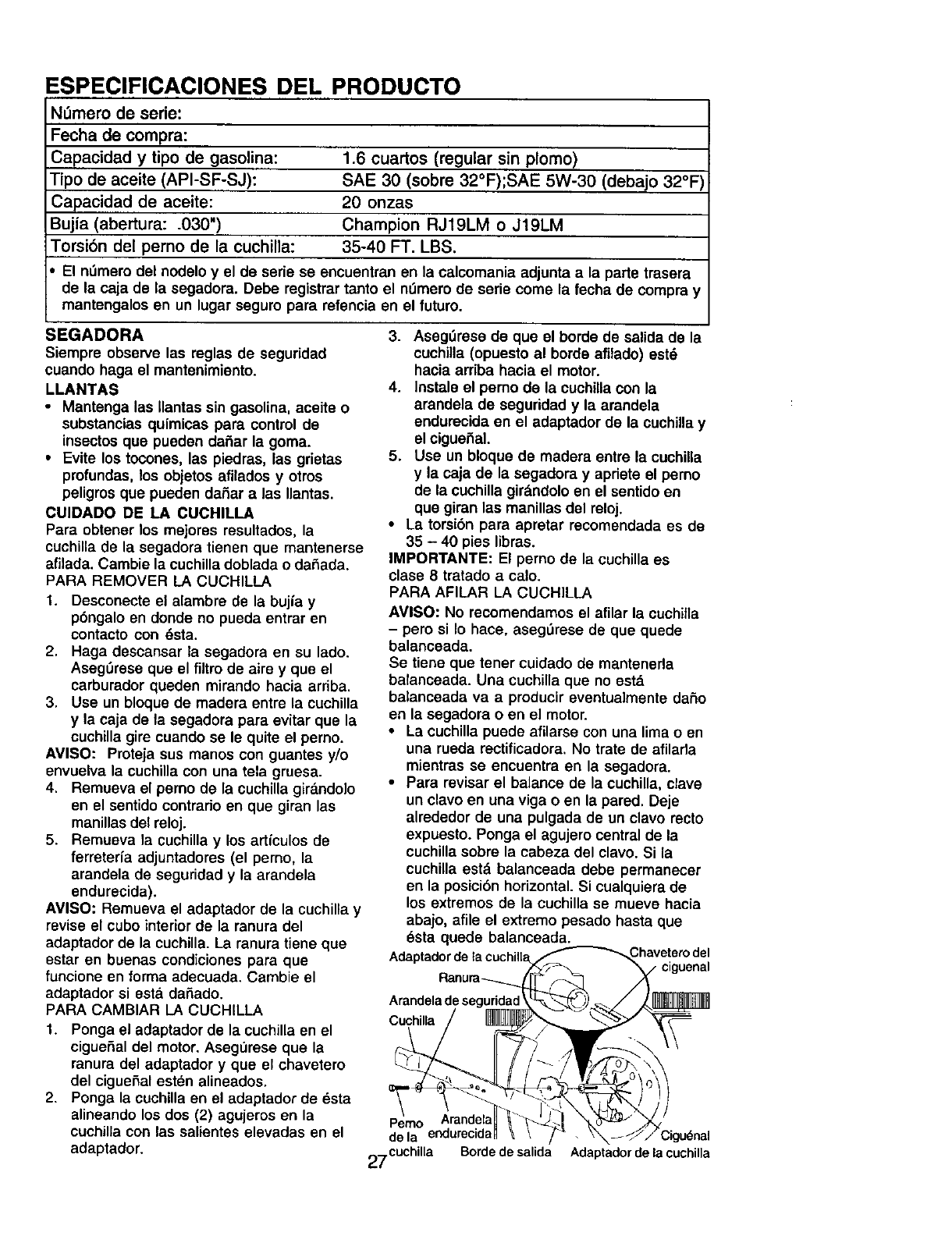 ESPECIFICACIONES DEL PRODUCTO

| Número de serie: | |
|---|---|
| Fecha de compra: | |
| Capacidad y tipo de gasolina: | 1.6 cuartos (regular sin plomo) |
| Tipo de aceite (API-SF-SJ): | SAE 30 (sobre 32°F);SAE 5W-30 (debajo 32°F) |
| Capacidad de aceite: | 20 onzas |
| Bujía (abertura: .030") | Champion RJ19LM o J19LM |
| Torsión del perno de la cuchilla: | 35-40 FT. LBS. |

• El número del nodelo y el de serie se encuentran en la calcomania adjunta a la parte trasera de la caja de la segadora. Debe registrar tanto el número de serie come la fecha de compra y mantengalos en un lugar seguro para refencia en el futuro.

SEGADORA
Siempre observe las reglas de seguridad cuando haga el mantenimiento.

LLANTAS
• Mantenga las llantas sin gasolina, aceite o substancias químicas para control de insectos que pueden dañar la goma.
• Evite los tocones, las piedras, las grietas profundas, los objetos afilados y otros peligros que pueden dañar a las llantas.

CUIDADO DE LA CUCHILLA
Para obtener los mejores resultados, la cuchilla de la segadora tienen que mantenerse afilada. Cambie la cuchilla doblada o dañada.
PARA REMOVER LA CUCHILLA
1. Desconecte el alambre de la bujía y póngalo en donde no pueda entrar en contacto con ésta.
2. Haga descansar la segadora en su lado. Asegúrese que el filtro de aire y que el carburador queden mirando hacia arriba.
3. Use un bloque de madera entre la cuchilla y la caja de la segadora para evitar que la cuchilla gire cuando se le quite el perno.
AVISO: Proteja sus manos con guantes y/o envuelva la cuchilla con una tela gruesa.
4. Remueva el perno de la cuchilla girándolo en el sentido contrario en que giran las manillas del reloj.
5. Remueva la cuchilla y los artículos de ferretería adjuntadores (el perno, la arandela de seguridad y la arandela endurecida).
AVISO: Remueva el adaptador de la cuchilla y revise el cubo interior de la ranura del adaptador de la cuchilla. La ranura tiene que estar en buenas condiciones para que funcione en forma adecuada. Cambie el adaptador si está dañado.
PARA CAMBIAR LA CUCHILLA
1. Ponga el adaptador de la cuchilla en el cigueñal del motor. Asegúrese que la ranura del adaptador y que el chavetero del cigueñal estén alineados.
2. Ponga la cuchilla en el adaptador de ésta alineando los dos (2) agujeros en la cuchilla con las salientes elevadas en el adaptador.
3. Asegúrese de que el borde de salida de la cuchilla (opuesto al borde afilado) esté hacia arriba hacia el motor.
4. Instale el perno de la cuchilla con la arandela de seguridad y la arandela endurecida en el adaptador de la cuchilla y el cigueñal.
5. Use un bloque de madera entre la cuchilla y la caja de la segadora y apriete el perno de la cuchilla girándolo en el sentido en que giran las manillas del reloj.
• La torsión para apretar recomendada es de 35 – 40 pies libras.
IMPORTANTE: El perno de la cuchilla es clase 8 tratado a calo.
PARA AFILAR LA CUCHILLA
AVISO: No recomendamos el afilar la cuchilla – pero si lo hace, asegúrese de que quede balanceada.
Se tiene que tener cuidado de mantenerla balanceada. Una cuchilla que no está balanceada va a producir eventualmente daño en la segadora o en el motor.
• La cuchilla puede afilarse con una lima o en una rueda rectificadora. No trate de afilarla mientras se encuentra en la segadora.
• Para revisar el balance de la cuchilla, clave un clavo en una viga o en la pared. Deje alrededor de una pulgada de un clavo recto expuesto. Ponga el agujero central de la cuchilla sobre la cabeza del clavo. Si la cuchilla está balanceada debe permanecer en la posición horizontal. Si cualquiera de los extremos de la cuchilla se mueve hacia abajo, afile el extremo pesado hasta que ésta quede balanceada.

Adaptador de la cuchilla
Chavetero del ciguenal
Ranura
Arandela de seguridad
Cuchilla
Perno de la cuchilla
Arandela endurecida
Borde de salida
Adaptador de la cuchilla
Ciguénal

27